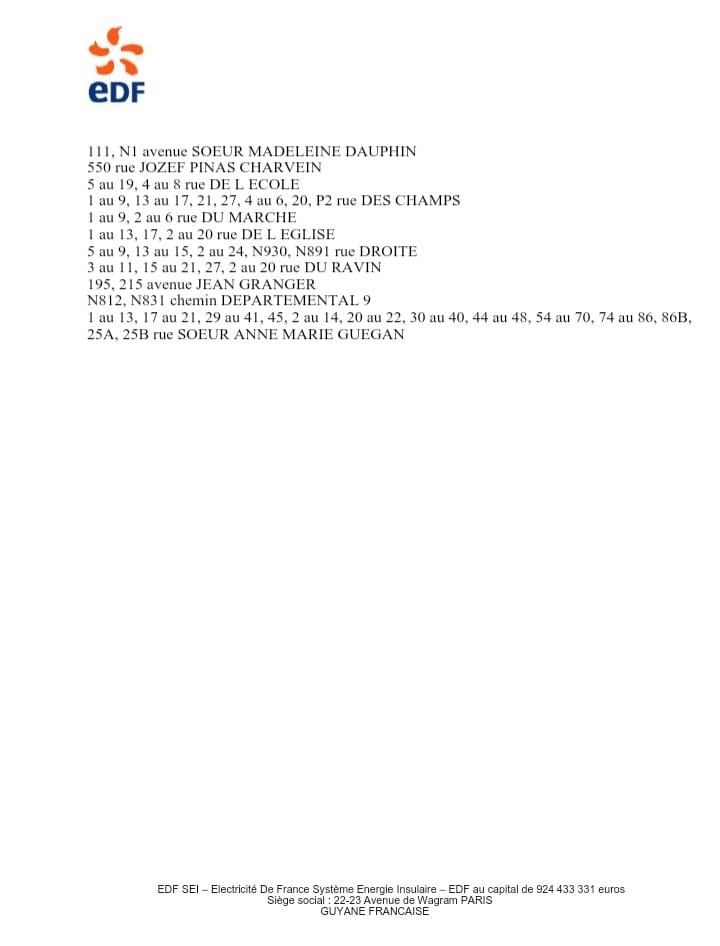 eDF

111, N1 avenue SOEUR MADELEINE DAUPHIN
550 rue JOZEF PINAS CHARVEIN
5 au 19, 4 au 8 rue DE L ECOLE
1 au 9, 13 au 17, 21, 27, 4 au 6, 20, P2 rue DES CHAMPS
1 au 9, 2 au 6 rue DU MARCHE
1 au 13, 17, 2 au 20 rue DE L EGLISE
5 au 9, 13 au 15, 2 au 24, N930, N891 rue DROITE
3 au 11, 15 au 21, 27, 2 au 20 rue DU RAVIN
195, 215 avenue JEAN GRANGER
N812, N831 chemin DEPARTEMENTAL 9
1 au 13, 17 au 21, 29 au 41, 45, 2 au 14, 20 au 22, 30 au 40, 44 au 48, 54 au 70, 74 au 86, 86B, 25A, 25B rue SOEUR ANNE MARIE GUEGAN

EDF SEI – Electricité De France Système Energie Insulaire – EDF au capital de 924 433 331 euros
Siège social : 22-23 Avenue de Wagram PARIS
GUYANE FRANCAISE